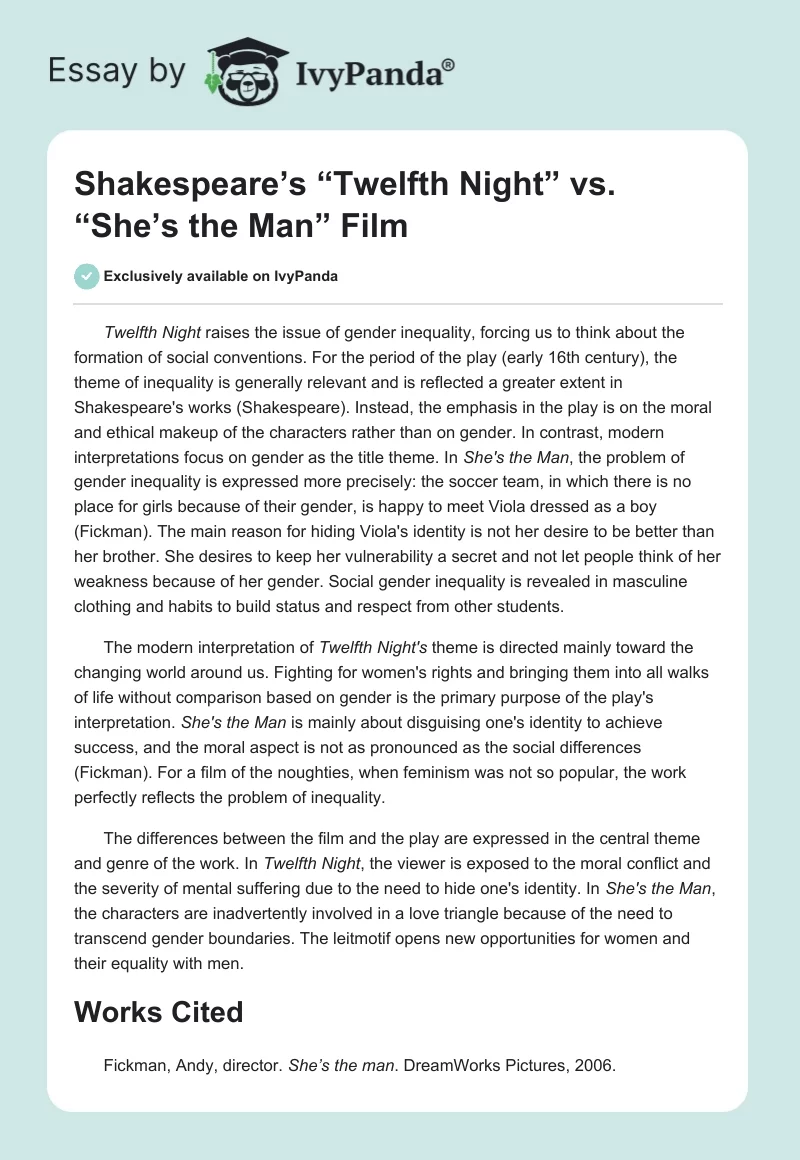 Essay by IvyPanda®

Shakespeare's "Twelfth Night" vs. "She's the Man" Film

Exclusively available on IvyPanda

Twelfth Night raises the issue of gender inequality, forcing us to think about the formation of social conventions. For the period of the play (early 16th century), the theme of inequality is generally relevant and is reflected a greater extent in Shakespeare's works (Shakespeare). Instead, the emphasis in the play is on the moral and ethical makeup of the characters rather than on gender. In contrast, modern interpretations focus on gender as the title theme. In She's the Man, the problem of gender inequality is expressed more precisely: the soccer team, in which there is no place for girls because of their gender, is happy to meet Viola dressed as a boy (Fickman). The main reason for hiding Viola's identity is not her desire to be better than her brother. She desires to keep her vulnerability a secret and not let people think of her weakness because of her gender. Social gender inequality is revealed in masculine clothing and habits to build status and respect from other students.

The modern interpretation of Twelfth Night's theme is directed mainly toward the changing world around us. Fighting for women's rights and bringing them into all walks of life without comparison based on gender is the primary purpose of the play's interpretation. She's the Man is mainly about disguising one's identity to achieve success, and the moral aspect is not as pronounced as the social differences (Fickman). For a film of the noughties, when feminism was not so popular, the work perfectly reflects the problem of inequality.

The differences between the film and the play are expressed in the central theme and genre of the work. In Twelfth Night, the viewer is exposed to the moral conflict and the severity of mental suffering due to the need to hide one's identity. In She's the Man, the characters are inadvertently involved in a love triangle because of the need to transcend gender boundaries. The leitmotif opens new opportunities for women and their equality with men.

Works Cited

Fickman, Andy, director. She's the man. DreamWorks Pictures, 2006.